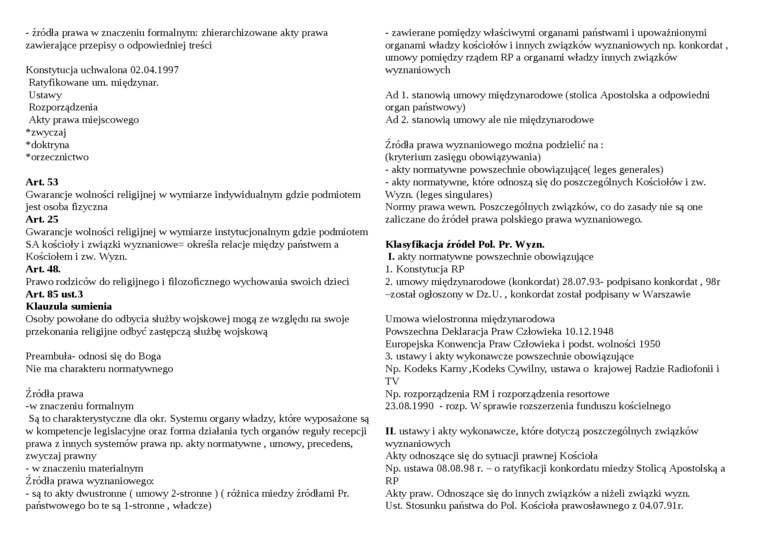 - źródła prawa w znaczeniu formalnym: zhierarchizowane akty prawa zawierające przepisy o odpowiedniej treści

Konstytucja uchwalona 02.04.1997
Ratyfikowane um. międzynar.
Ustawy
Rozporządzenia
Akty prawa miejscowego
*zwyczaj
*doktryna
*orzecznictwo

**Art. 53**
Gwarancje wolności religijnej w wymiarze indywidualnym gdzie podmiotem jest osoba fizyczna
**Art. 25**
Gwarancje wolności religijnej w wymiarze instytucjonalnym gdzie podmiotem SA kościoły i związki wyznaniowe= określa relacje między państwem a Kościołem i zw. Wyzn.
**Art. 48.**
Prawo rodziców do religijnego i filozoficznego wychowania swoich dzieci
**Art. 85 ust.3**
**Klauzula sumienia**
Osoby powołane do odbycia służby wojskowej mogą ze względu na swoje przekonania religijne odbyć zastępczą służbę wojskową

Preambuła- odnosi się do Boga
Nie ma charakteru normatywnego

Źródła prawa
-w znaczeniu formalnym
Są to charakterystyczne dla okr. Systemu organy władzy, które wyposażone są w kompetencje legislacyjne oraz forma działania tych organów reguły recepcji prawa z innych systemów prawa np. akty normatywne , umowy, precedens, zwyczaj prawny
- w znaczeniu materialnym
Źródła prawa wyznaniowego:
- są to akty dwustronne ( umowy 2-stronne ) ( różnica miedzy źródłami Pr. państwowego bo te są 1-stronne , władcze)

- zawierane pomiędzy właściwymi organami państwami i upoważnionymi organami władzy kościołów i innych związków wyznaniowych np. konkordat , umowy pomiędzy rządem RP a organami władzy innych związków wyznaniowych

Ad 1. stanowią umowy międzynarodowe (stolica Apostolska a odpowiedni organ państwowy)
Ad 2. stanowią umowy ale nie międzynarodowe

Źródła prawa wyznaniowego można podzielić na :
(kryterium zasięgu obowiązywania)
- akty normatywne powszechnie obowiązujące( leges generales)
- akty normatywne, które odnoszą się do poszczególnych Kościołów i zw. Wyzn. (leges singulares)
Normy prawa wewn. Poszczególnych związków, co do zasady nie są one zaliczane do źródeł prawa polskiego prawa wyznaniowego.

**Klasyfikacja źródeł Pol. Pr. Wyzn.**
**I.** akty normatywne powszechnie obowiązujące
1. Konstytucja RP
2. umowy międzynarodowe (konkordat) 28.07.93- podpisano konkordat , 98r –został ogłoszony w Dz.U. , konkordat został podpisany w Warszawie

Umowa wielostronna międzynarodowa
Powszechna Deklaracja Praw Człowieka 10.12.1948
Europejska Konwencja Praw Człowieka i podst. wolności 1950
3. ustawy i akty wykonawcze powszechnie obowiązujące
Np. Kodeks Karny ,Kodeks Cywilny, ustawa o krajowej Radzie Radiofonii i TV
Np. rozporządzenia RM i rozporządzenia resortowe
23.08.1990 - rozp. W sprawie rozszerzenia funduszu kościelnego

**II.** ustawy i akty wykonawcze, które dotyczą poszczególnych związków wyznaniowych
Akty odnoszące się do sytuacji prawnej Kościoła
Np. ustawa 08.08.98 r. – o ratyfikacji konkordatu miedzy Stolicą Apostolską a RP
Akty praw. Odnoszące się do innych związków a niżeli związki wyzn.
Ust. Stosunku państwa do Pol. Kościoła prawosławnego z 04.07.91r.